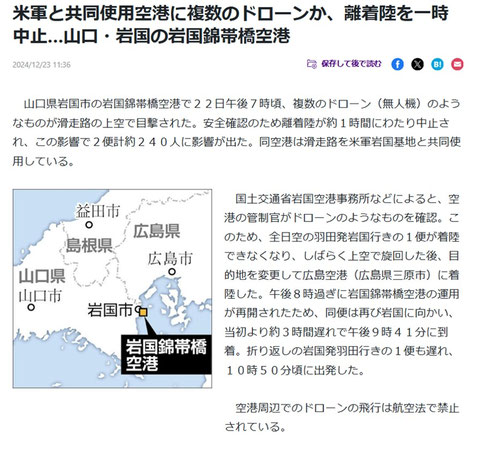 米軍と共同使用空港に複数のドローンか、離着陸を一時中止…山口・岩国の岩国錦帯橋空港

2024/12/23 11:36

保存して後で読む

山口県岩国市の岩国錦帯橋空港で２２日午後７時頃、複数のドローン（無人機）のようなものが滑走路の上空で目撃された。安全確認のため離着陸が約１時間にわたり中止され、この影響で２便計約２４０人に影響が出た。同空港は滑走路を米軍岩国基地と共同使用している。

益田市
広島県
島根県
広島市
山口県
山口市
岩国市
岩国錦帯橋空港

国土交通省岩国空港事務所などによると、空港の管制官がドローンのようなものを確認。このため、全日空の羽田発岩国行きの１便が着陸できなくなり、しばらく上空で旋回した後、目的地を変更して広島空港（広島県三原市）に着陸した。午後８時過ぎに岩国錦帯橋空港の運用が再開されたため、同便は再び岩国に向かい、当初より約３時間遅れで午後９時４１分に到着。折り返しの岩国発羽田行きの１便も遅れ、１０時５０分頃に出発した。

空港周辺でのドローンの飛行は航空法で禁止されている。